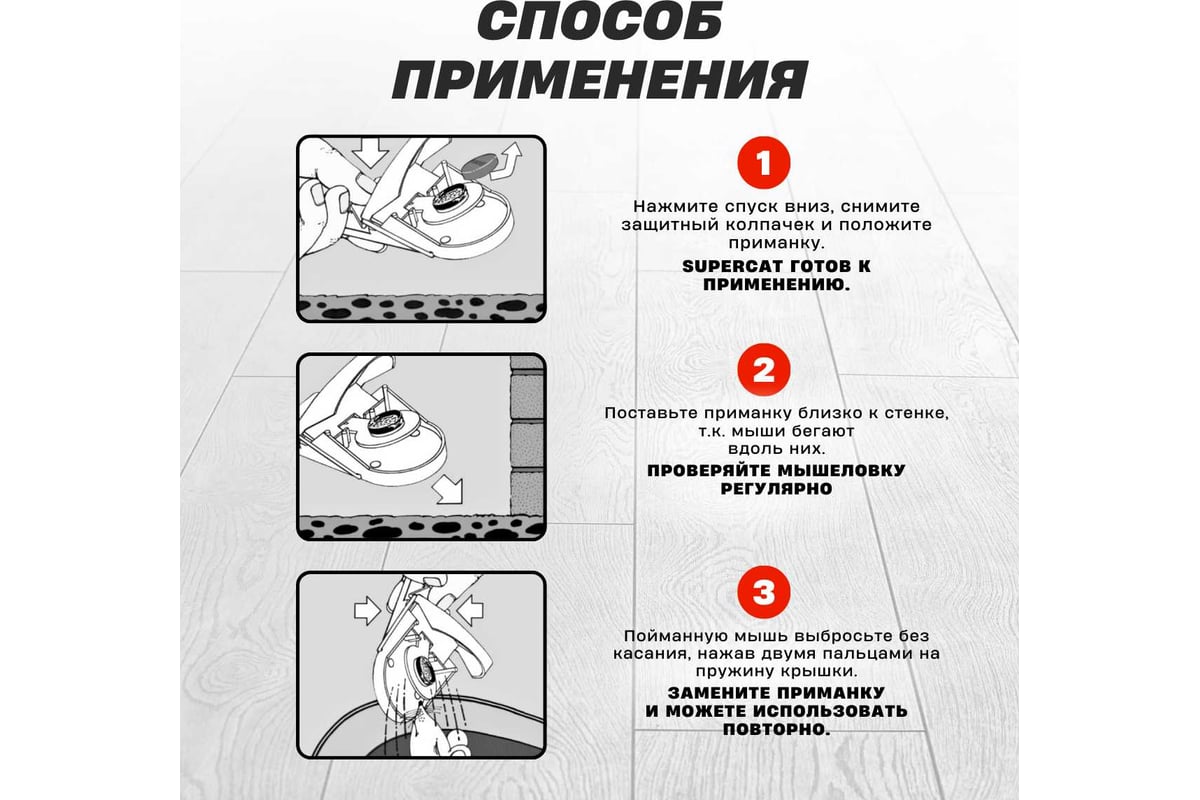 СПОСОБ ПРИМЕНЕНИЯ

1

Нажмите спуск вниз, снимите защитный колпачек и положите приманку.

SUPERCAT ГОТОВ К ПРИМЕНЕНИЮ.

2

Поставьте приманку близко к стенке, т.к. мыши бегают вдоль них.

ПРОВЕРЯЙТЕ МЫШЕЛОВКУ РЕГУЛЯРНО

3

Пойманную мышь выбросьте без касания, нажав двумя пальцами на пружину крышки.

ЗАМЕНИТЕ ПРИМАНКУ И МОЖЕТЕ ИСПОЛЬЗОВАТЬ ПОВТОРНО.